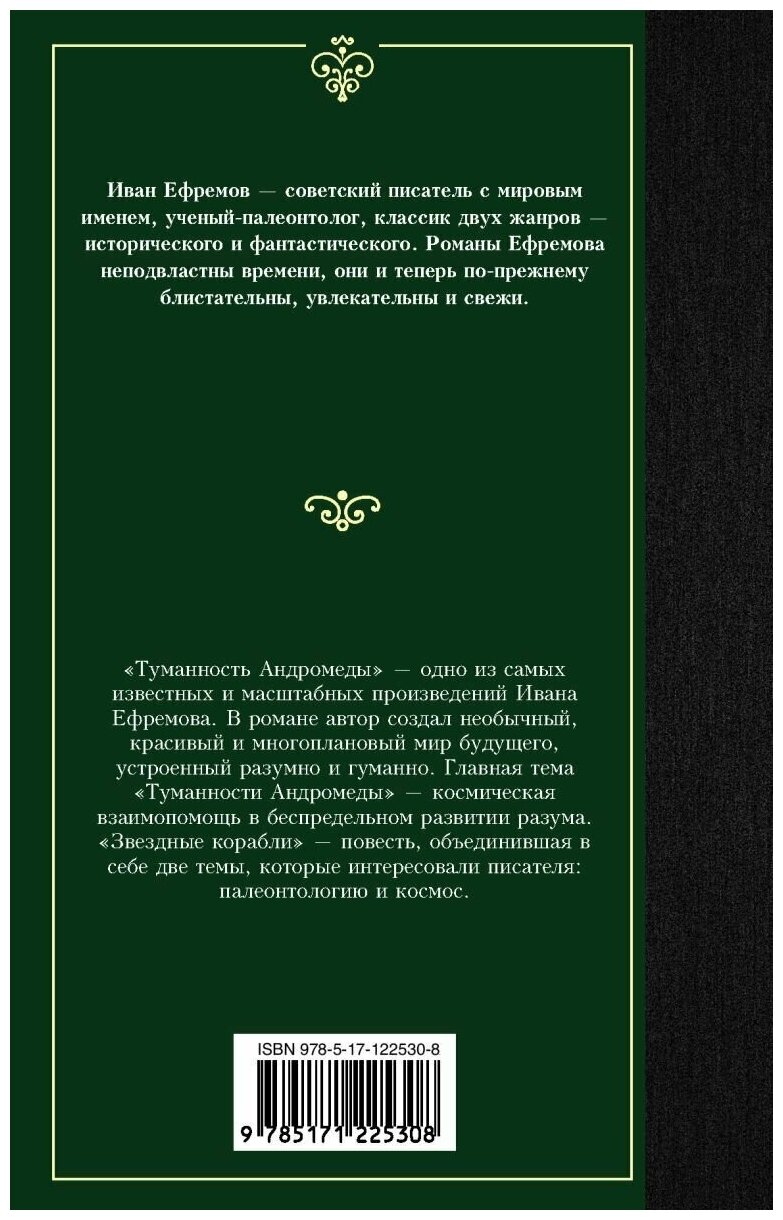 Иван Ефремов — советский писатель с мировым именем, ученый-палеонтолог, классик двух жанров — исторического и фантастического. Романы Ефремова неподвластны времени, они и теперь по-прежнему блистательны, увлекательны и свежи.

«Туманность Андромеды» — одно из самых известных и масштабных произведений Ивана Ефремова. В романе автор создал необычный, красивый и многоплановый мир будущего, устроенный разумно и гуманно. Главная тема «Туманности Андромеды» — космическая взаимопомощь в беспредельном развитии разума. «Звездные корабли» — повесть, объединившая в себе две темы, которые интересовали писателя: палеонтологию и космос.

ISBN 978-5-17-122530-8

9 785171 225308